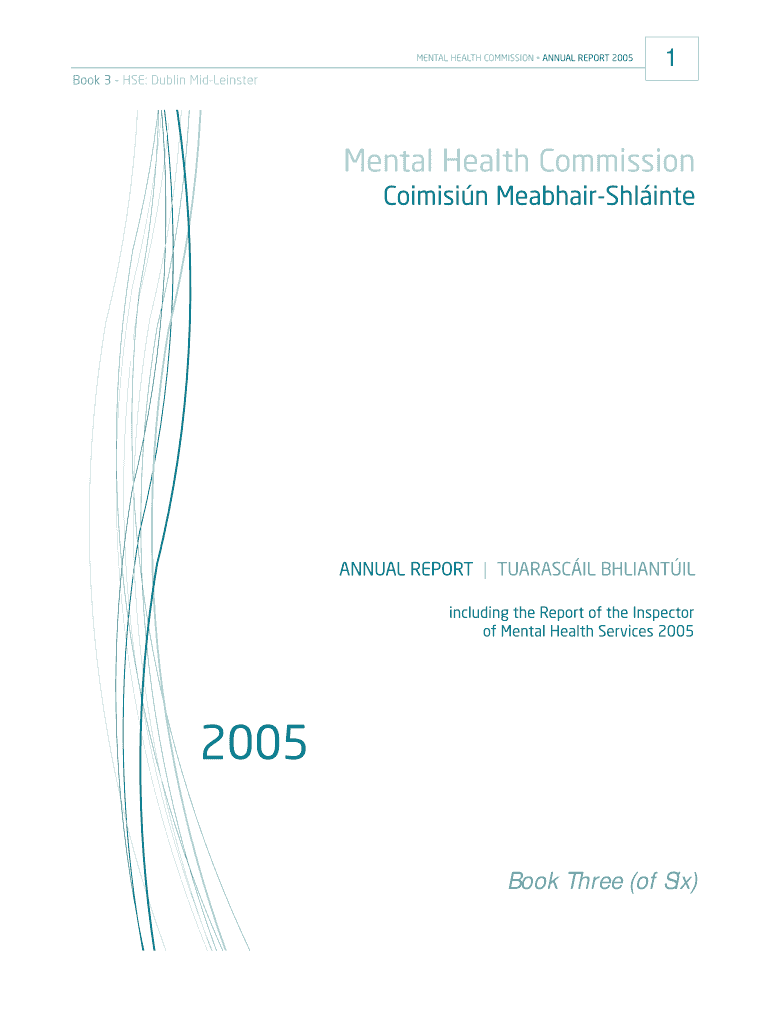 MENTAL HEALTH COMMISSION • ANNUAL REPORT 2005

1

Book 3 - HSE: Dublin Mid-Leinster

Mental Health Commission
Coimisiún Meabhair-Shláinte

ANNUAL REPORT | TUARASCÁIL BHLIANTÚIL

including the Report of the Inspector of Mental Health Services 2005

2005

Book Three (of Six)